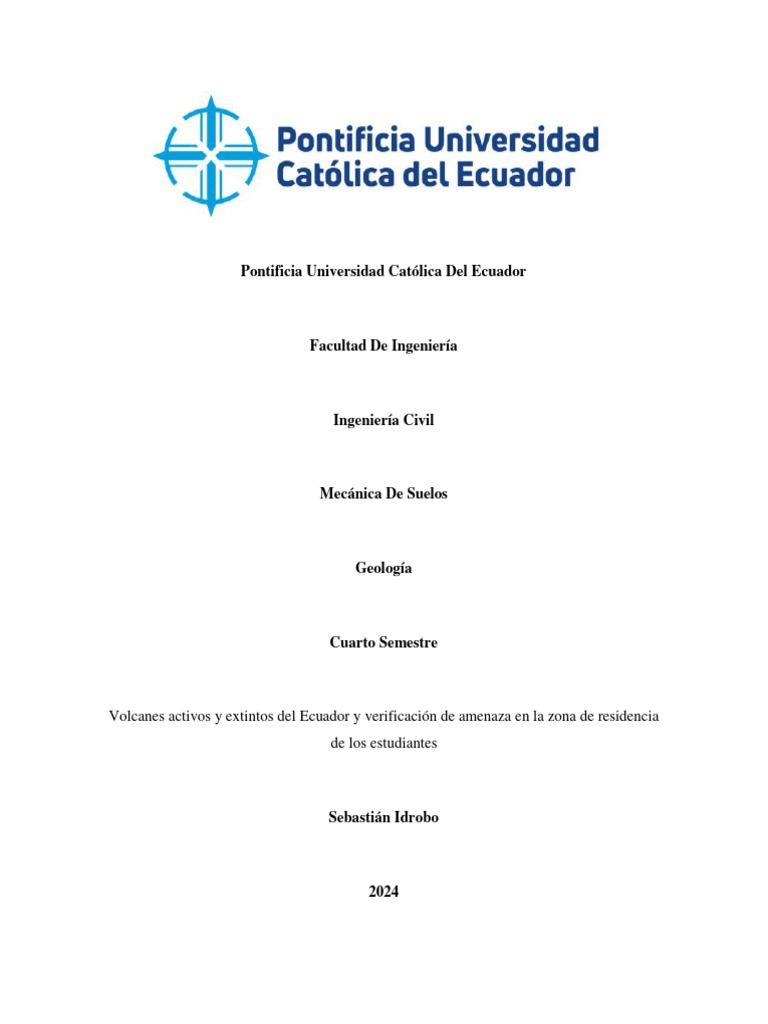 Pontificia Universidad Católica del Ecuador

Pontificia Universidad Católica Del Ecuador

Facultad De Ingeniería

Ingeniería Civil

Mecánica De Suelos

Geología

Cuarto Semestre

Volcanes activos y extintos del Ecuador y verificación de amenaza en la zona de residencia de los estudiantes

Sebastián Idrobo

2024